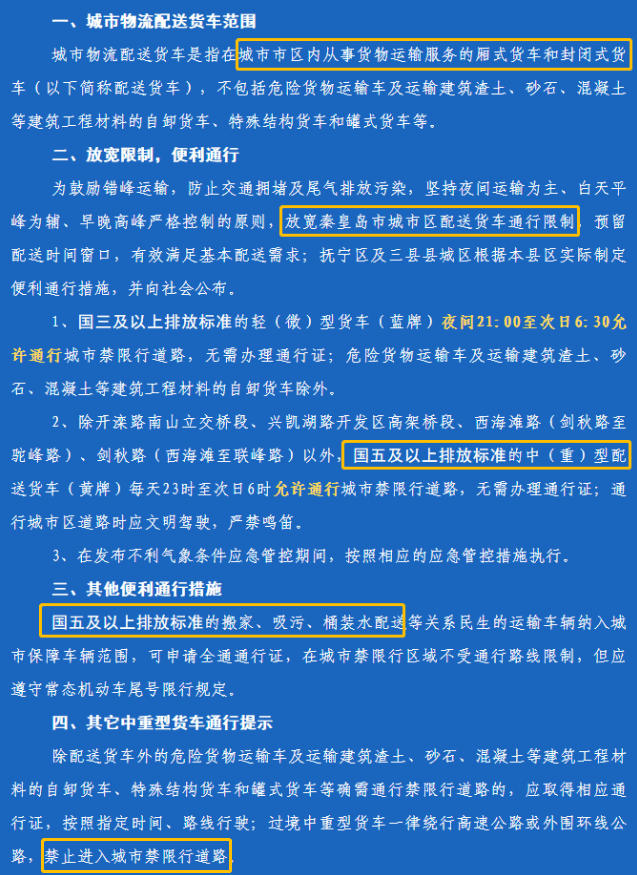 一、城市物流配送货车范围

城市物流配送货车是指在城市市区内从事货物运输服务的厢式货车和封闭式货车（以下简称配送货车），不包括危险货物运输车及运输建筑渣土、砂石、混凝土等建筑工程材料的自卸货车、特殊结构货车和罐式货车等。

二、放宽限制，便利通行

为鼓励错峰运输，防止交通拥堵及尾气排放污染，坚持夜间运输为主、白天平峰为辅、早晚高峰严格控制的原则，放宽秦皇岛市城市区配送货车通行限制，预留配送时间窗口，有效满足基本配送需求；抚宁区及三县县城区根据本县区实际制定便利通行措施，并向社会公布。

1、国三及以上排放标准的轻（微）型货车（蓝牌）夜间21：00至次日6：30允许通行城市禁限行道路，无需办理通行证；危险货物运输车及运输建筑渣土、砂石、混凝土等建筑工程材料的自卸货车除外。

2、除开滦路南山立交桥段、兴凯湖路开发区高架桥段、西海滩路（剑秋路至驼峰路）、剑秋路（西海滩至联峰路）以外，国五及以上排放标准的中（重）型配送货车（黄牌）每天23时至次日6时允许通行城市禁限行道路，无需办理通行证；通行城市区道路时应文明驾驶，严禁鸣笛。

3、在发布不利气象条件应急管控期间，按照相应的应急管控措施执行。

三、其他便利通行措施

国五及以上排放标准的搬家、吸污、桶装水配送等关系民生的运输车辆纳入城市保障车辆范围，可申请全通通行证，在城市禁限行区域不受通行路线限制，但应遵守常态机动车尾号限行规定。

四、其它中重型货车通行提示

除配送货车外的危险货物运输车及运输建筑渣土、砂石、混凝土等建筑工程材料的自卸货车、特殊结构货车和罐式货车等确需通行禁限行道路的，应取得相应通行证，按照指定时间、路线行驶；过境中重型货车一律绕行高速公路或外围环线公路，禁止进入城市禁限行道路。